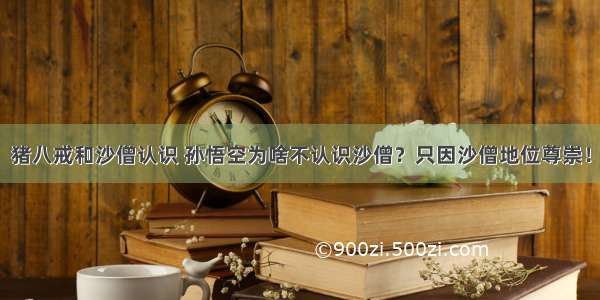 猪八戒和沙僧认识 孙悟空为啥不认识沙僧？只因沙僧地位尊崇！

©900zi.500zi.com